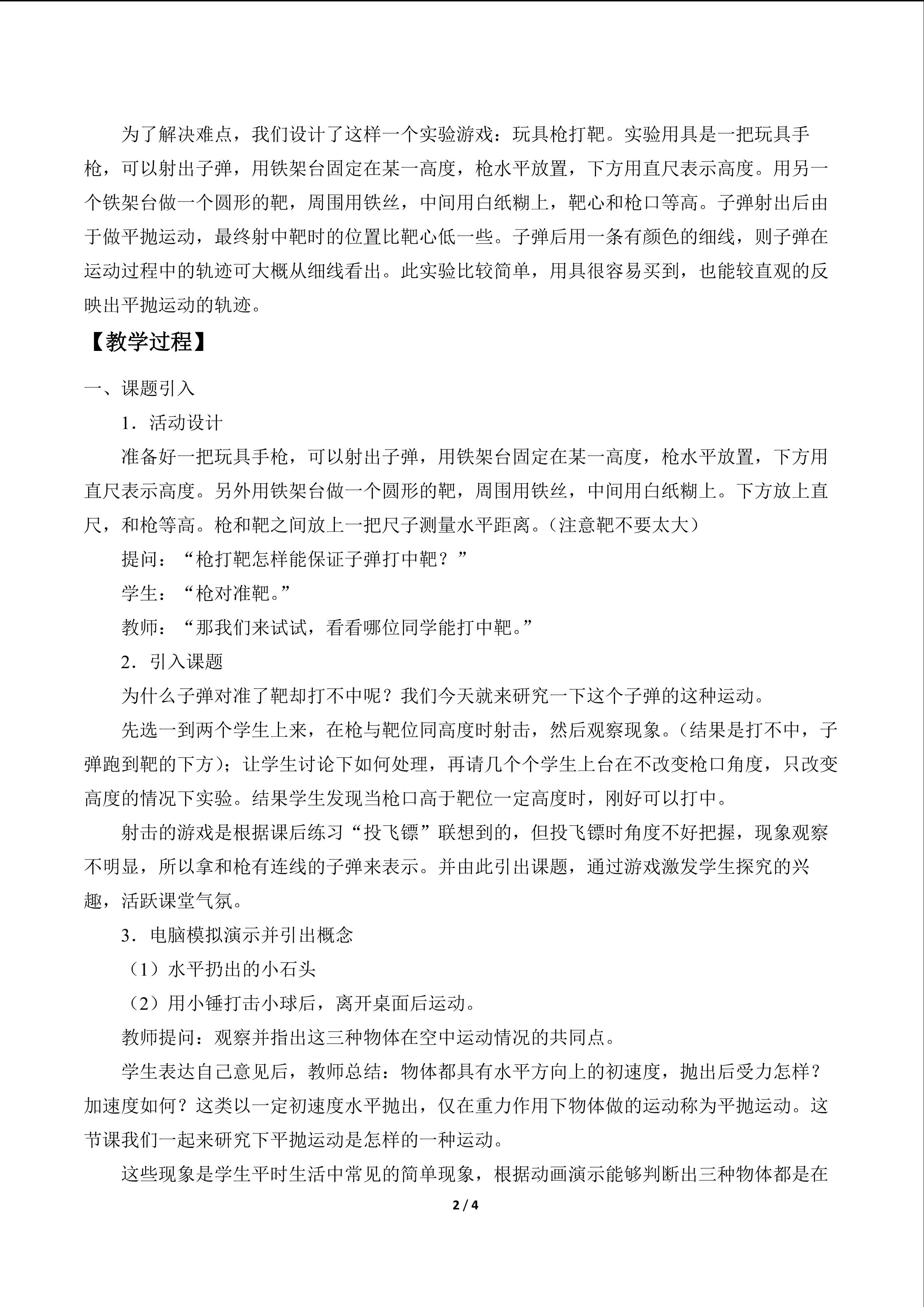 为了解决难点，我们设计了这样一个实验游戏：玩具枪打靶。实验用具是一把玩具手枪，可以射出子弹，用铁架台固定在某一高度，枪水平放置，下方用直尺表示高度。用另一个铁架台做一个圆形的靶，周围用铁丝，中间用白纸糊上，靶心和枪口等高。子弹射出后由于做平抛运动，最终射中靶时的位置比靶心低一些。子弹后用一条有颜色的细线，则子弹在运动过程中的轨迹可大概从细线看出。此实验比较简单，用具很容易买到，也能较直观的反映出平抛运动的轨迹。

【教学过程】

一、课题引入

1．活动设计

准备好一把玩具手枪，可以射出子弹，用铁架台固定在某一高度，枪水平放置，下方用直尺表示高度。另外用铁架台做一个圆形的靶，周围用铁丝，中间用白纸糊上。下方放上直尺，和枪等高。枪和靶之间放上一把尺子测量水平距离。（注意靶不要太大）

提问：“枪打靶怎样能保证子弹打中靶？”

学生：“枪对准靶。”

教师：“那我们来试试，看看哪位同学能打中靶。”

2．引入课题

为什么子弹对准了靶却打不中呢？我们今天就来研究一下这个子弹的这种运动。

先选一到两个学生上来，在枪与靶位同高度时射击，然后观察现象。（结果是打不中，子弹跑到靶的下方）；让学生讨论下如何处理，再请几个个学生上台在不改变枪口角度，只改变高度的情况下实验。结果学生发现当枪口高于靶位一定高度时，刚好可以打中。

射击的游戏是根据课后练习“投飞镖”联想到的，但投飞镖时角度不好把握，现象观察不明显，所以拿和枪有连线的子弹来表示。并由此引出课题，通过游戏激发学生探究的兴趣，活跃课堂气氛。

3．电脑模拟演示并引出概念

（1）水平扔出的小石头

（2）用小锤打击小球后，离开桌面后运动。

教师提问：观察并指出这三种物体在空中运动情况的共同点。

学生表达自己意见后，教师总结：物体都具有水平方向上的初速度，抛出后受力怎样？加速度如何？这类以一定初速度水平抛出，仅在重力作用下物体做的运动称为平抛运动。这节课我们一起来研究下平抛运动是怎样的一种运动。

这些现象是学生平时生活中常见的简单现象，根据动画演示能够判断出三种物体都是在

2 / 4